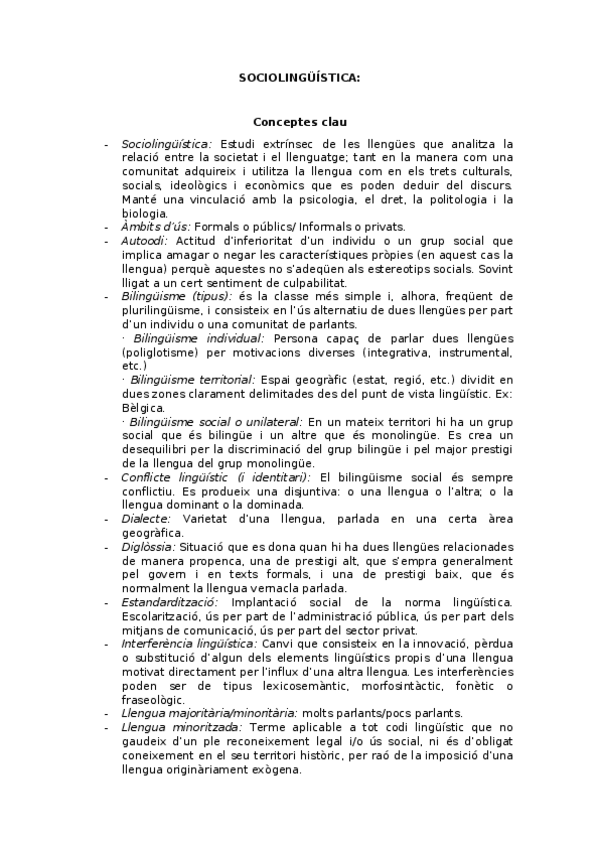 SOCIOLINGÜÍSTICA:

Conceptes clau

- Sociolingüística: Estudi extrínsec de les llengües que analitza la relació entre la societat i el llenguatge; tant en la manera com una comunitat adquireix i utilitza la llengua com en els trets culturals, socials, ideològics i econòmics que es poden deduir del discurs. Manté una vinculació amb la psicologia, el dret, la politologia i la biologia.
- Àmbits d'ús: Formals o públics/ Informals o privats.
- Autoodi: Actitud d'inferioritat d'un individu o un grup social que implica amagar o negar les característiques pròpies (en aquest cas la llengua) perquè aquestes no s'adeqüen als estereotips socials. Sovint lligat a un cert sentiment de culpabilitat.
- Bilingüisme (tipus): és la classe més simple i, alhora, freqüent de plurilingüisme, i consisteix en l'ús alternatiu de dues llengües per part d'un individu o una comunitat de parlants.
· Bilingüisme individual: Persona capaç de parlar dues llengües (poliglotisme) per motivacions diverses (integrativa, instrumental, etc.)
· Bilingüisme territorial: Espai geogràfic (estat, regió, etc.) dividit en dues zones clarament delimitades des del punt de vista lingüístic. Ex: Bèlgica.
· Bilingüisme social o unilateral: En un mateix territori hi ha un grup social que és bilingüe i un altre que és monolingüe. Es crea un desequilibri per la discriminació del grup bilingüe i pel major prestigi de la llengua del grup monolingüe.
- Conflicte lingüístic (i identitari): El bilingüisme social és sempre conflictiu. Es produeix una disjuntiva: o una llengua o l'altra; o la llengua dominant o la dominada.
- Dialecte: Varietat d'una llengua, parlada en una certa àrea geogràfica.
- Diglòssia: Situació que es dona quan hi ha dues llengües relacionades de manera propenca, una de prestigi alt, que s'empra generalment pel govern i en texts formals, i una de prestigi baix, que és normalment la llengua vernacla parlada.
- Estandardització: Implantació social de la norma lingüística. Escolarització, ús per part de l'administració pública, ús per part dels mitjans de comunicació, ús per part del sector privat.
- Interferència lingüística: Canvi que consisteix en la innovació, pèrdua o substitució d'algun dels elements lingüístics propis d'una llengua motivat directament per l'influx d'una altra llengua. Les interferències poden ser de tipus lexicosemàntic, morfosintàctic, fonètic o fraseològic.
- Llengua majoritària/minoritària: molts parlants/pocs parlants.
- Llengua minoritzada: Terme aplicable a tot codi lingüístic que no gaudeix d'un ple reconeixement legal i/o ús social, ni és d'obligat coneixement en el seu territori històric, per raó de la imposició d'una llengua originàriament exògena.